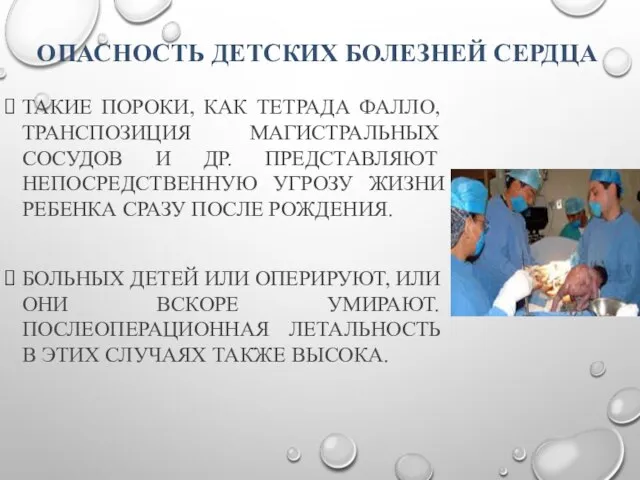 ОПАСНОСТЬ ДЕТСКИХ БОЛЕЗНЕЙ СЕРДЦА

ТАКИЕ ПОРОКИ, КАК ТЕТРАДА ФАЛЛО, ТРАНСПОЗИЦИЯ МАГИСТРАЛЬНЫХ СОСУДОВ И ДР. ПРЕДСТАВЛЯЮТ НЕПОСРЕДСТВЕННУЮ УГРОЗУ ЖИЗНИ РЕБЕНКА СРАЗУ ПОСЛЕ РОЖДЕНИЯ.

БОЛЬНЫХ ДЕТЕЙ ИЛИ ОПЕРИРУЮТ, ИЛИ ОНИ ВСКОРЕ УМИРАЮТ. ПОСЛЕОПЕРАЦИОННАЯ ЛЕТАЛЬНОСТЬ В ЭТИХ СЛУЧАЯХ ТАКЖЕ ВЫСОКА.